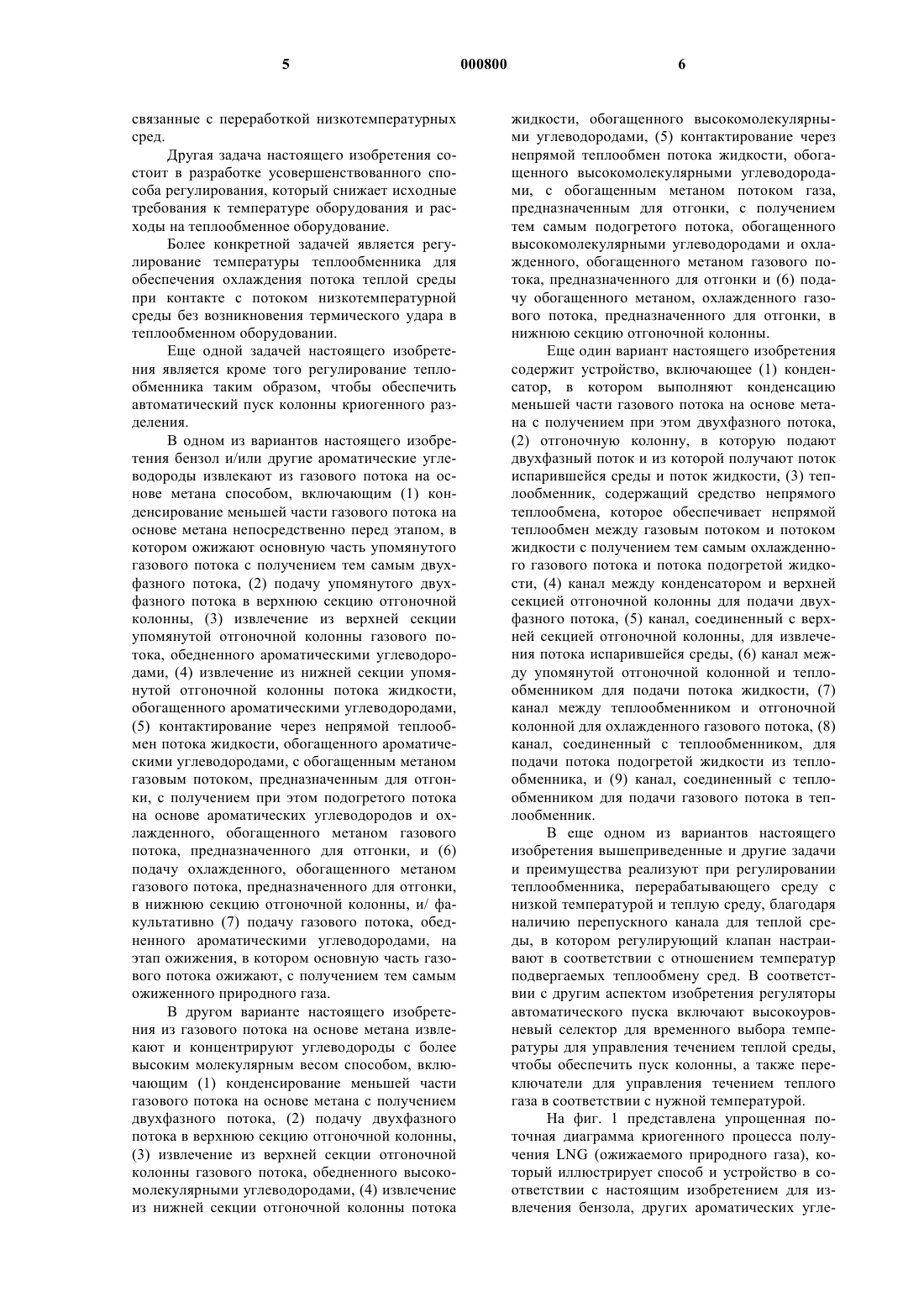 5 000800 6

связанные с переработкой низкотемпературных сред.

Другая задача настоящего изобретения состоит в разработке усовершенствованного способа регулирования, который снижает исходные требования к температуре оборудования и расходы на теплообменное оборудование.

Более конкретной задачей является регулирование температуры теплообменника для обеспечения охлаждения потока теплой среды при контакте с потоком низкотемпературной среды без возникновения термического удара в теплообменном оборудовании.

Еще одной задачей настоящего изобретения является кроме того регулирование теплообменника таким образом, чтобы обеспечить автоматический пуск колонны криогенного разделения.

В одном из вариантов настоящего изобретения бензол и/или другие ароматические углеводороды извлекают из газового потока на основе метана способом, включающим (1) конденсирование меньшей части газового потока на основе метана непосредственно перед этапом, в котором ожижают основную часть упомянутого газового потока с получением тем самым двухфазного потока, (2) подачу упомянутого двухфазного потока в верхнюю секцию отгоночной колонны, (3) извлечение из верхней секции упомянутой отгоночной колонны газового потока, обедненного ароматическими углеводородами, (4) извлечение из нижней секции упомянутой отгоночной колонны потока жидкости, обогащенного ароматическими углеводородами, (5) контактирование через непрямой теплообмен потока жидкости, обогащенного ароматическими углеводородами, с обогащенным метаном газовым потоком, предназначенным для отгонки, с получением при этом подогретого потока на основе ароматических углеводородов и охлажденного, обогащенного метаном газового потока, предназначенного для отгонки, и (6) подачу охлажденного, обогащенного метаном газового потока, предназначенного для отгонки, в нижнюю секцию отгоночной колонны, и/ факультативно (7) подачу газового потока, обедненного ароматическими углеводородами, на этап ожижения, в котором основную часть газового потока ожижают, с получением тем самым ожиженного природного газа.

В другом варианте настоящего изобретения из газового потока на основе метана извлекают и концентрируют углеводороды с более высоким молекулярным весом способом, включающим (1) конденсирование меньшей части газового потока на основе метана с получением двухфазного потока, (2) подачу двухфазного потока в верхнюю секцию отгоночной колонны, (3) извлечение из верхней секции отгоночной колонны газового потока, обедненного высокомолекулярными углеводородами, (4) извлечение из нижней секции отгоночной колонны потока жидкости, обогащенного высокомолекулярными углеводородами, (5) контактирование через непрямой теплообмен потока жидкости, обогащенного высокомолекулярными углеводородами, с обогащенным метаном потоком газа, предназначенным для отгонки, с получением тем самым подогретого потока, обогащенного высокомолекулярными углеводородами и охлажденного, обогащенного метаном газового потока, предназначенного для отгонки и (6) подачу обогащенного метаном, охлажденного газового потока, предназначенного для отгонки, в нижнюю секцию отгоночной колонны.

Еще один вариант настоящего изобретения содержит устройство, включающее (1) конденсатор, в котором выполняют конденсацию меньшей части газового потока на основе метана с получением при этом двухфазного потока, (2) отгоночную колонну, в которую подают двухфазный поток и из которой получают поток испарившейся среды и поток жидкости, (3) теплообменник, содержащий средство непрямого теплообмена, которое обеспечивает непрямой теплообмен между газовым потоком и потоком жидкости с получением тем самым охлажденного газового потока и потока подогретой жидкости, (4) канал между конденсатором и верхней секцией отгоночной колонны для подачи двухфазного потока, (5) канал, соединенный с верхней секцией отгоночной колонны, для извлечения потока испарившейся среды, (6) канал между упомянутой отгоночной колонной и теплообменником для подачи потока жидкости, (7) канал между теплообменником и отгоночной колонной для охлажденного газового потока, (8) канал, соединенный с теплообменником, для подачи потока подогретой жидкости из теплообменника, и (9) канал, соединенный с теплообменником для подачи газового потока в теплообменник.

В еще одном из вариантов настоящего изобретения вышеприведенные и другие задачи и преимущества реализуют при регулировании теплообменника, перерабатывающего среду с низкой температурой и теплую среду, благодаря наличию перепускного канала для теплой среды, в котором регулирующий клапан настраивают в соответствии с отношением температур подвергаемых теплообмену сред. В соответствии с другим аспектом изобретения регуляторы автоматического пуска включают высокоуровневый селектор для временного выбора температуры для управления течением теплой среды, чтобы обеспечить пуск колонны, а также переключатели для управления течением теплого газа в соответствии с нужной температурой.

На фиг. 1 представлена упрощенная поточная диаграмма криогенного процесса получения LNG (ожижаемого природного газа), который иллюстрирует способ и устройство в соответствии с настоящим изобретением для извлечения бензола, других ароматических угле-